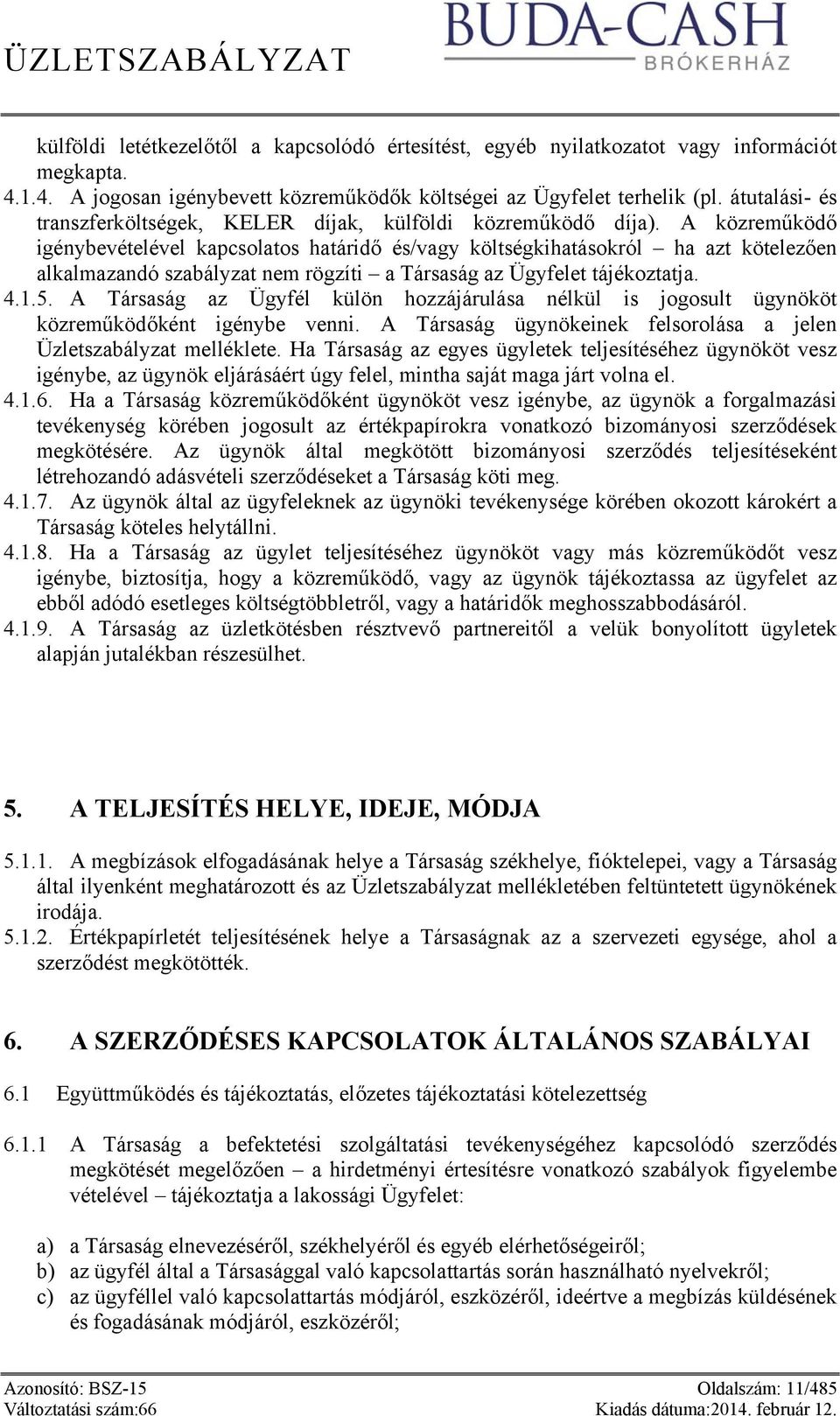 ÜZLETSZABÁLYZAT

BUDA-CASH
BRÓKERHÁZ

külföldi letétkezelőtől a kapcsolódó értesítést, egyéb nyilatkozatot vagy információt megkapta.
4.1.4. A jogosan igénybevett közreműködők költségei az Ügyfelet terhelik (pl. átutalási- és transzferköltségek, KELER díjak, külföldi közreműködő díja). A közreműködő igénybevételével kapcsolatos határidő és/vagy költségkihatásokról – ha azt kötelezően alkalmazandó szabályzat nem rögzíti – a Társaság az Ügyfelet tájékoztatja.
4.1.5. A Társaság az Ügyfél külön hozzájárulása nélkül is jogosult ügynököt közreműködőként igénybe venni. A Társaság ügynökeinek felsorolása a jelen Üzletszabályzat melléklete. Ha Társaság az egyes ügyletek teljesítéséhez ügynököt vesz igénybe, az ügynök eljárásáért úgy felel, mintha saját maga járt volna el.
4.1.6. Ha a Társaság közreműködőként ügynököt vesz igénybe, az ügynök a forgalmazási tevékenység körében jogosult az értékpapírokra vonatkozó bizományosi szerződések megkötésére. Az ügynök által megkötött bizományosi szerződés teljesítéseként létrehozandó adásvételi szerződéseket a Társaság köti meg.
4.1.7. Az ügynök által az ügyfeleknek az ügynöki tevékenysége körében okozott károkért a Társaság köteles helytállni.
4.1.8. Ha a Társaság az ügylet teljesítéséhez ügynököt vagy más közreműködőt vesz igénybe, biztosítja, hogy a közreműködő, vagy az ügynök tájékoztassa az ügyfelet az ebből adódó esetleges költségtöbbletről, vagy a határidők meghosszabbodásáról.
4.1.9. A Társaság az üzletkötésben résztvevő partnereitől a velük bonyolított ügyletek alapján jutalékban részesülhet.

5. A TELJESÍTÉS HELYE, IDEJE, MÓDJA

5.1.1. A megbízások elfogadásának helye a Társaság székhelye, fióktelepei, vagy a Társaság által ilyenként meghatározott és az Üzletszabályzat mellékletében feltüntetett ügynökének irodája.
5.1.2. Értékpapírletét teljesítésének helye a Társaságnak az a szervezeti egysége, ahol a szerződést megkötötték.

6. A SZERZŐDÉSES KAPCSOLATOK ÁLTALÁNOS SZABÁLYAI

6.1 Együttműködés és tájékoztatás, előzetes tájékoztatási kötelezettség

6.1.1 A Társaság a befektetési szolgáltatási tevékenységéhez kapcsolódó szerződés megkötését megelőzően – a hirdetményi értesítésre vonatkozó szabályok figyelembe vételével – tájékoztatja a lakossági Ügyfelet:

a) a Társaság elnevezéséről, székhelyéről és egyéb elérhetőségeiről;
b) az ügyfél által a Társasággal való kapcsolattartás során használható nyelvekről;
c) az ügyféllel való kapcsolattartás módjáról, eszközéről, ideértve a megbízás küldésének és fogadásának módjáról, eszközéről;

Azonosító: BSZ-15
Változtatási szám:66
Oldalszám: 11/485
Kiadás dátuma:2014. február 12.